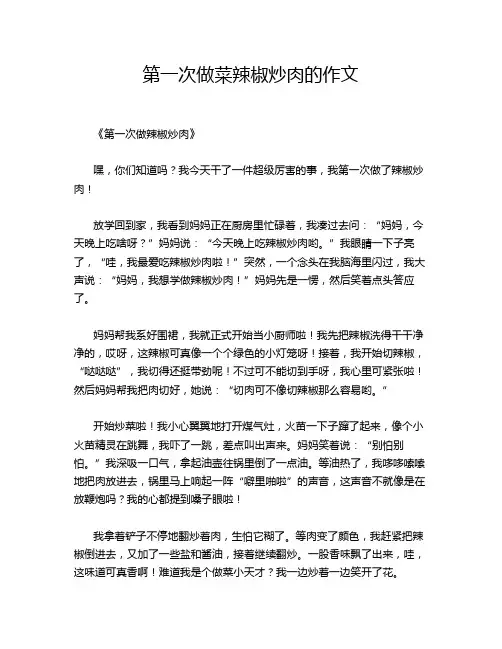 第一次做菜辣椒炒肉的作文

《第一次做辣椒炒肉》

嘿，你们知道吗？我今天干了一件超级厉害的事，我第一次做了辣椒炒肉！

放学回到家，我看到妈妈正在厨房里忙碌着，我凑过去问：“妈妈，今天晚上吃啥呀？”妈妈说：“今天晚上吃辣椒炒肉哟。”我眼睛一下子亮了，“哇，我最爱吃辣椒炒肉啦！”突然，一个念头在我脑海里闪过，我大声说：“妈妈，我想学做辣椒炒肉！”妈妈先是一愣，然后笑着点头答应了。

妈妈帮我系好围裙，我就正式开始当小厨师啦！我先把辣椒洗得干干净净的，哎呀，这辣椒可真像一个个绿色的小灯笼呀！接着，我开始切辣椒，“哒哒哒”，我切得还挺带劲呢！不过可不能切到手呀，我心里可紧张啦！然后妈妈帮我把肉切好，她说：“切肉可不像切辣椒那么容易哟。”

开始炒菜啦！我小心翼翼地打开煤气灶，火苗一下子蹿了起来，像个小火苗精灵在跳舞，我吓了一跳，差点叫出声来。妈妈笑着说：“别怕别怕。”我深吸一口气，拿起油壶往锅里倒了一点油。等油热了，我哆哆嗦嗦地把肉放进去，锅里马上响起一阵“噼里啪啦”的声音，这声音不就像是在放鞭炮吗？我的心都提到嗓子眼啦！

我拿着铲子不停地翻炒着肉，生怕它糊了。等肉变了颜色，我赶紧把辣椒倒进去，又加了一些盐和酱油，接着继续翻炒。一股香味飘了出来，哇，这味道可真香啊！难道我是个做菜小天才？我一边炒着一边笑开了花。